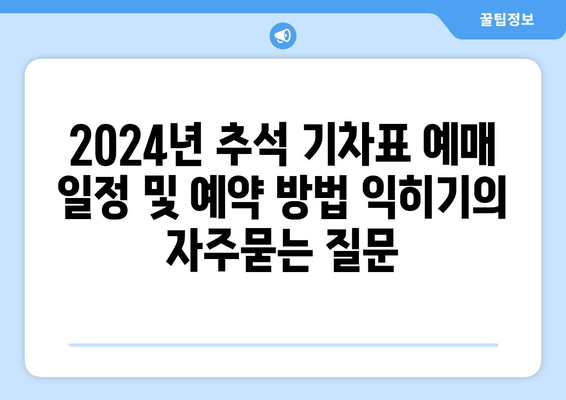 꿀팁정보

2024년 추석 기차표 예매 일정 및 예약 방법 익히기의 자주묻는 질문